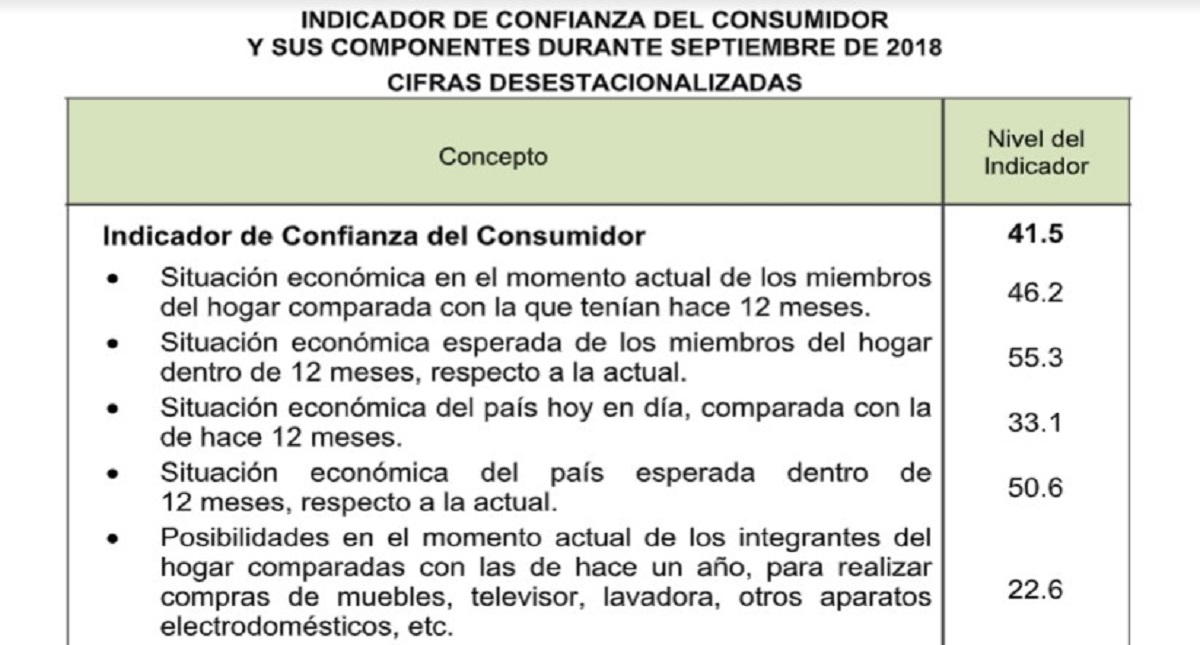 INDICADOR DE CONFIANZA DEL CONSUMIDOR
Y SUS COMPONENTES DURANTE SEPTIEMBRE DE 2018
CIFRAS DESESTACIONALIZADAS

| Concepto | Nivel del Indicador |
|---|---|
| **Indicador de Confianza del Consumidor** | **41.5** |
| • Situación económica en el momento actual de los miembros del hogar comparada con la que tenían hace 12 meses. | 46.2 |
| • Situación económica esperada de los miembros del hogar dentro de 12 meses, respecto a la actual. | 55.3 |
| • Situación económica del país hoy en día, comparada con la de hace 12 meses. | 33.1 |
| • Situación económica del país esperada dentro de 12 meses, respecto a la actual. | 50.6 |
| • Posibilidades en el momento actual de los integrantes del hogar comparadas con las de hace un año, para realizar compras de muebles, televisor, lavadora, otros aparatos electrodomésticos, etc. | 22.6 |